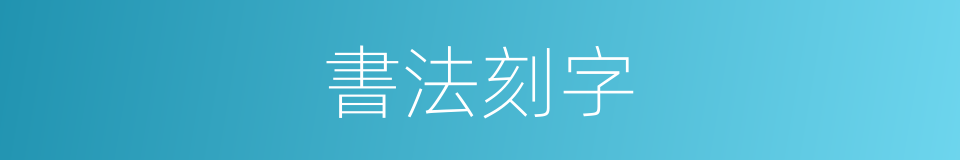 書法刻字